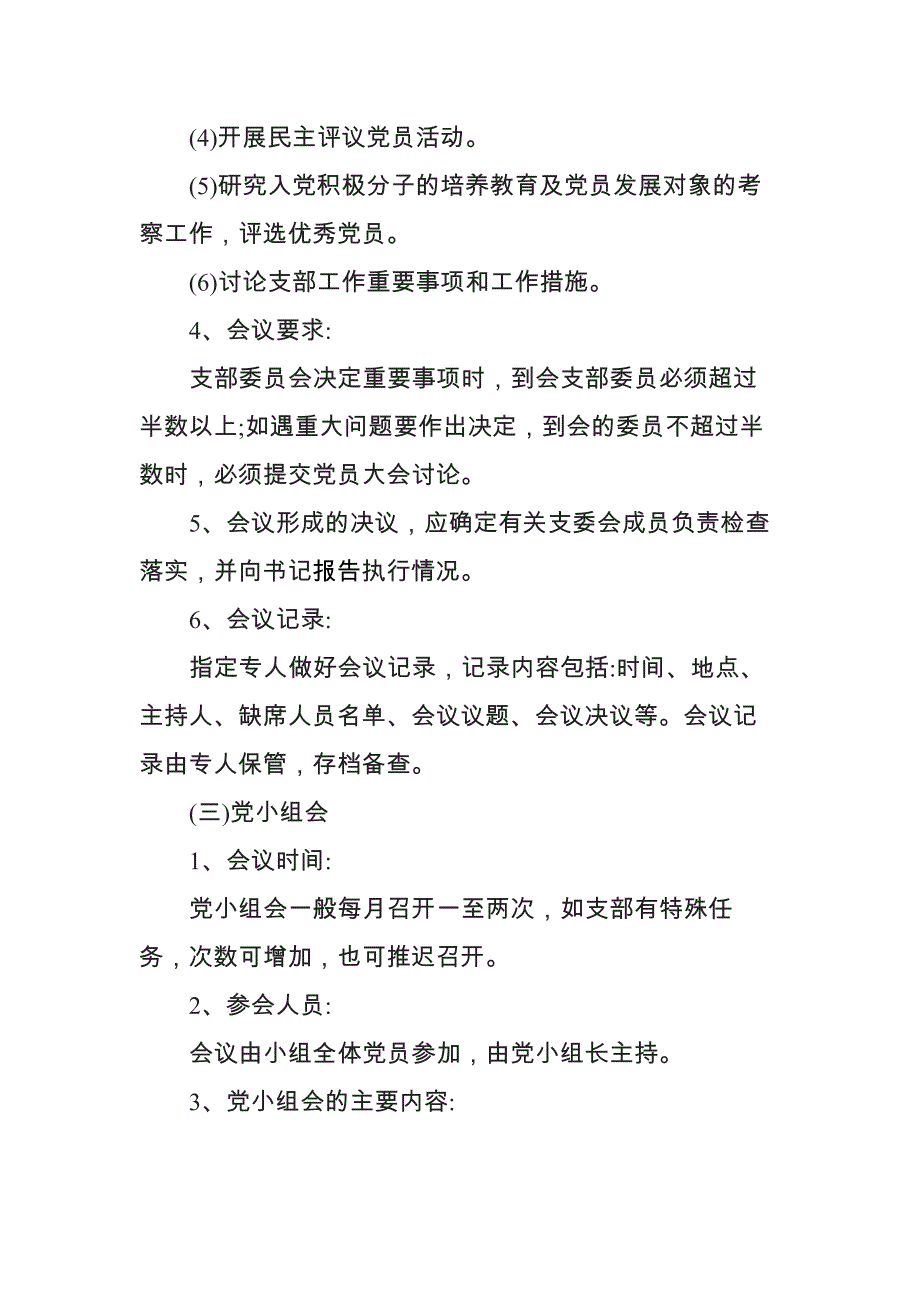 (4)开展民主评议党员活动。

(5)研究入党积极分子的培养教育及党员发展对象的考察工作，评选优秀党员。

(6)讨论支部工作重要事项和工作措施。

4、会议要求:

支部委员会决定重要事项时，到会支部委员必须超过半数以上;如遇重大问题要作出决定，到会的委员不超过半数时，必须提交党员大会讨论。

5、会议形成的决议，应确定有关支委会成员负责检查落实，并向书记报告执行情况。

6、会议记录:

指定专人做好会议记录，记录内容包括:时间、地点、主持人、缺席人员名单、会议议题、会议决议等。会议记录由专人保管，存档备查。

(三)党小组会

1、会议时间:

党小组会一般每月召开一至两次，如支部有特殊任务，次数可增加，也可推迟召开。

2、参会人员:

会议由小组全体党员参加，由党小组长主持。

3、党小组会的主要内容: